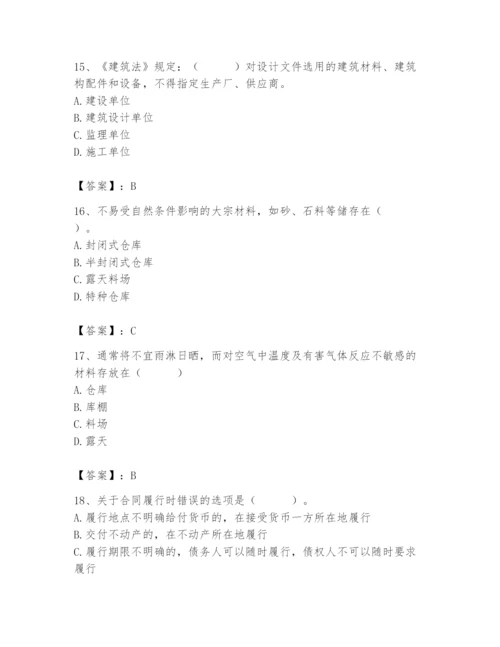 15、《建筑法》规定：（　　）对设计文件选用的建筑材料、建筑构配件和设备，不得指定生产厂、供应商。
A. 建设单位
B. 建筑设计单位
C. 监理单位
D. 施工单位

【答案】：B

16、不易受自然条件影响的大宗材料，如砂、石料等储存在（　　）。
A. 封闭式仓库
B. 半封闭式仓库
C. 露天料场
D. 特种仓库

【答案】：C

17、通常将不宜雨淋日晒，而对空气中温度及有害气体反应不敏感的材料存放在（　　）
A. 仓库
B. 库棚
C. 料场
D. 露天

【答案】：B

18、关于合同履行时错误的选项是（　　）。
A. 履行地点不明确给付货币的，在接受货币一方所在地履行
B. 交付不动产的，在不动产所在地履行
C. 履行期限不明确的，债务人可以随时履行，债权人不可以随时要求履行